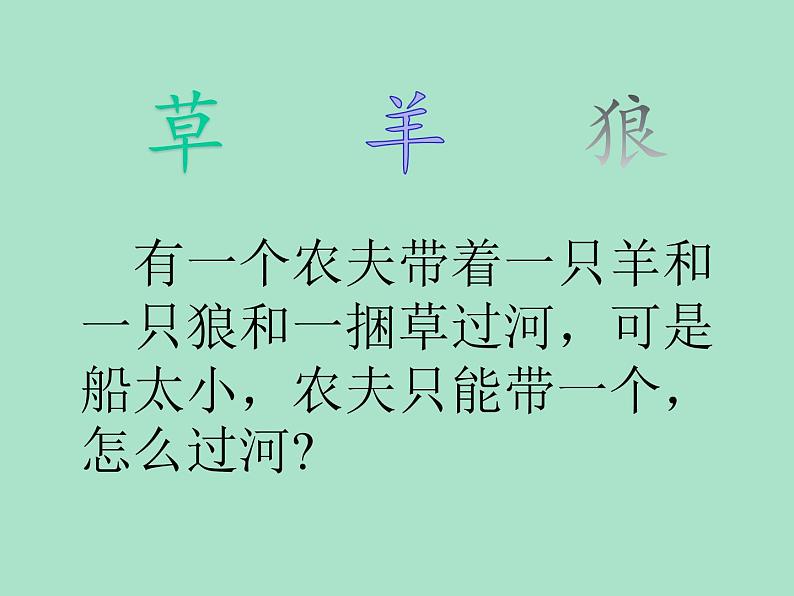 草　羊　狼

有一个农夫带着一只羊和一只狼和一捆草过河，可是船太小，农夫只能带一个，怎么过河？